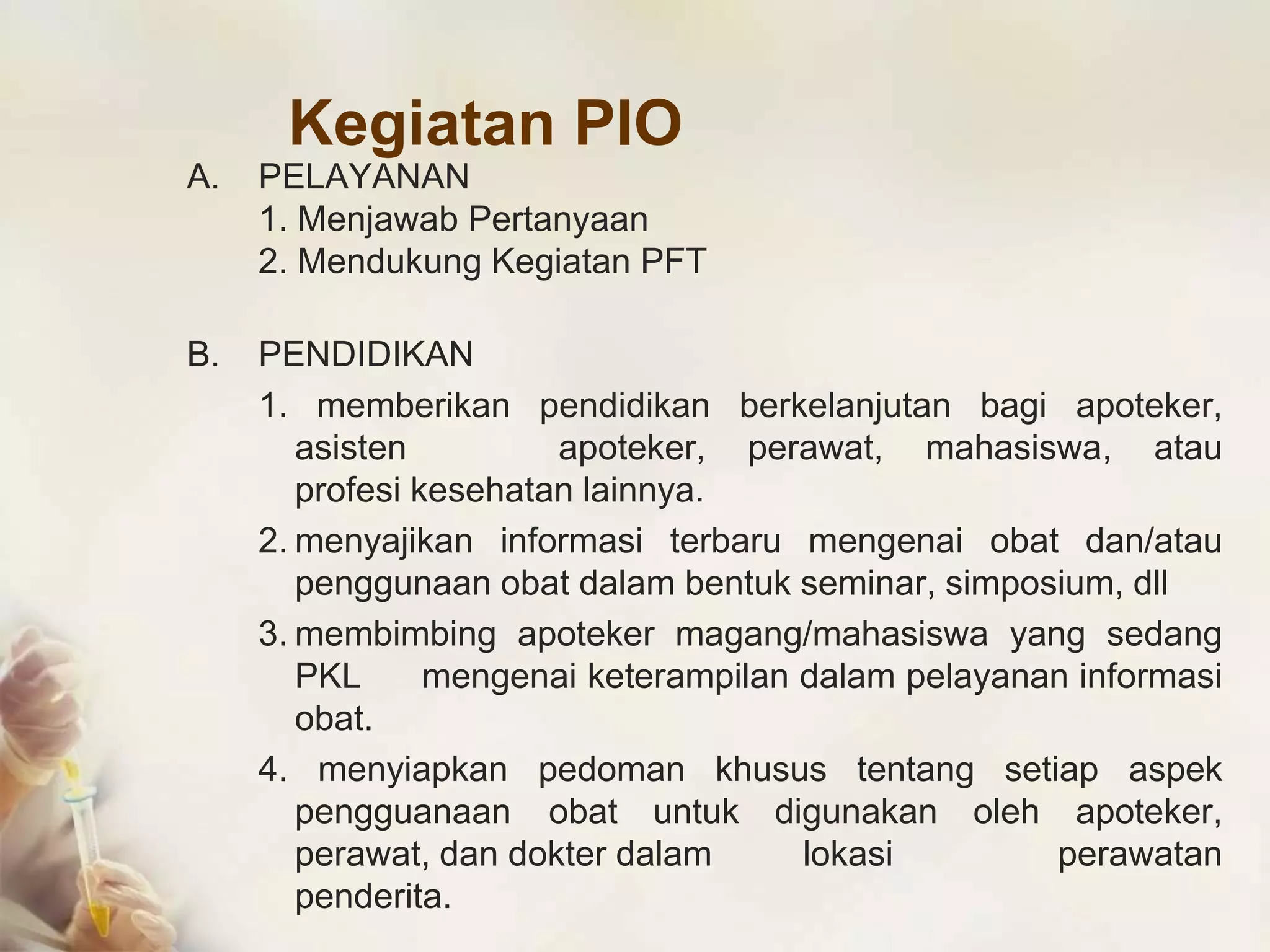 Kegiatan PIO

A. PELAYANAN
1. Menjawab Pertanyaan
2. Mendukung Kegiatan PFT

B. PENDIDIKAN
1. memberikan pendidikan berkelanjutan bagi apoteker, asisten apoteker, perawat, mahasiswa, atau profesi kesehatan lainnya.
2. menyajikan informasi terbaru mengenai obat dan/atau penggunaan obat dalam bentuk seminar, simposium, dll
3. membimbing apoteker magang/mahasiswa yang sedang PKL mengenai keterampilan dalam pelayanan informasi obat.
4. menyiapkan pedoman khusus tentang setiap aspek pengguanaan obat untuk digunakan oleh apoteker, perawat, dan dokter dalam lokasi perawatan penderita.